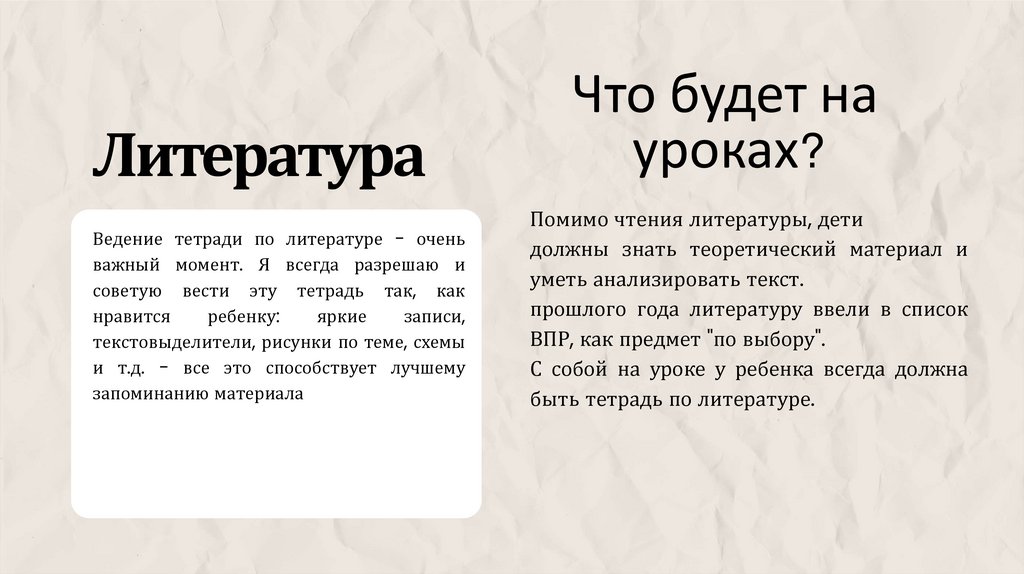 Литература

Ведение тетради по литературе - очень важный момент. Я всегда разрешаю и советую вести эту тетрадь так, как нравится ребенку: яркие записи, текстовыделители, рисунки по теме, схемы и т.д. - все это способствует лучшему запоминанию материала

Что будет на уроках?

Помимо чтения литературы, дети должны знать теоретический материал и уметь анализировать текст.
прошлого года литературу ввели в список ВПР, как предмет "по выбору".
С собой на уроке у ребенка всегда должна быть тетрадь по литературе.